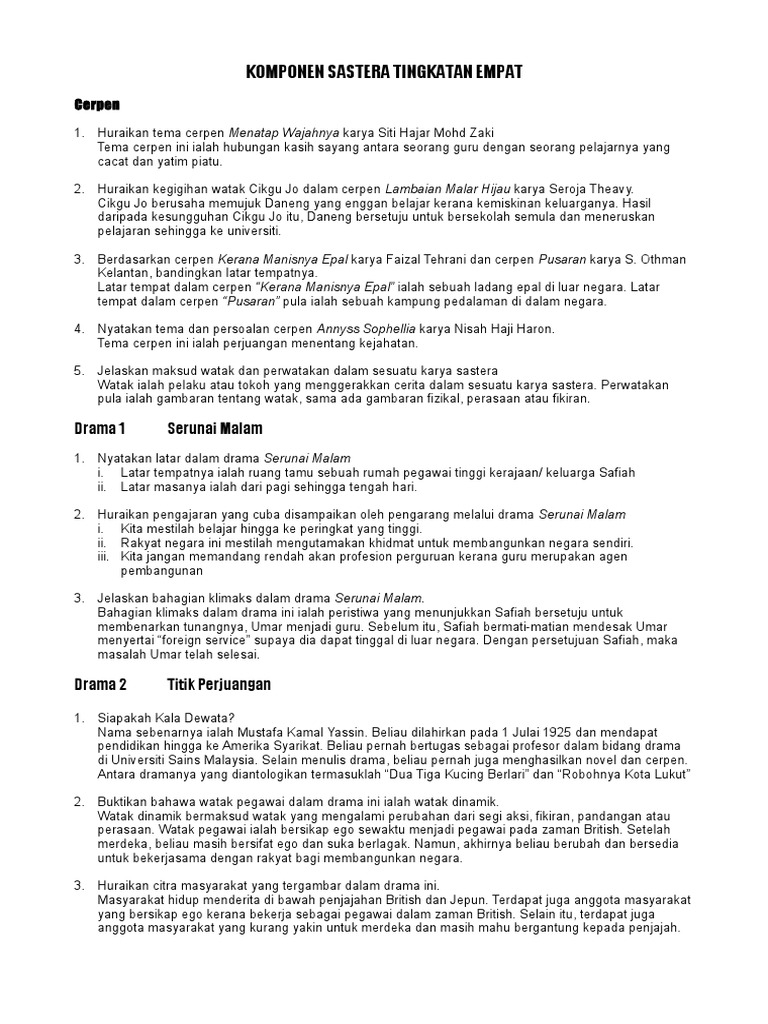 KOMPONEN SASTERA TINGKATAN EMPAT

Cerpen

1. Huraikan tema cerpen Menatap Wajahnya karya Siti Hajar Mohd Zaki
Tema cerpen ini ialah hubungan kasih sayang antara seorang guru dengan seorang pelajarnya yang cacat dan yatim piatu.

2. Huraikan kegigihan watak Cikgu Jo dalam cerpen Lambaian Malar Hijau karya Seroja Theavy.
Cikgu Jo berusaha memujuk Daneng yang enggan belajar kerana kemiskinan keluarganya. Hasil daripada kesungguhan Cikgu Jo itu, Daneng bersetuju untuk bersekolah semula dan meneruskan pelajaran sehingga ke universiti.

3. Berdasarkan cerpen Kerana Manisnya Epal karya Faizal Tehrani dan cerpen Pusaran karya S. Othman Kelantan, bandingkan latar tempatnya.
Latar tempat dalam cerpen "Kerana Manisnya Epal" ialah sebuah ladang epal di luar negara. Latar tempat dalam cerpen "Pusaran" pula ialah sebuah kampung pedalaman di dalam negara.

4. Nyatakan tema dan persoalan cerpen Annyss Sophellia karya Nisah Haji Haron.
Tema cerpen ini ialah perjuangan menentang kejahatan.

5. Jelaskan maksud watak dan perwatakan dalam sesuatu karya sastera
Watak ialah pelaku atau tokoh yang menggerakkan cerita dalam sesuatu karya sastera. Perwatakan pula ialah gambaran tentang watak, sama ada gambaran fizikal, perasaan atau fikiran.

Drama 1 Serunai Malam

1. Nyatakan latar dalam drama Serunai Malam
i. Latar tempatnya ialah ruang tamu sebuah rumah pegawai tinggi kerajaan/ keluarga Safiah
ii. Latar masanya ialah dari pagi sehingga tengah hari.

2. Huraikan pengajaran yang cuba disampaikan oleh pengarang melalui drama Serunai Malam
i. Kita mestilah belajar hingga ke peringkat yang tinggi.
ii. Rakyat negara ini mestilah mengutamakan khidmat untuk membangunkan negara sendiri.
iii. Kita jangan memandang rendah akan profesion perguruan kerana guru merupakan agen pembangunan

3. Jelaskan bahagian klimaks dalam drama Serunai Malam.
Bahagian klimaks dalam drama ini ialah peristiwa yang menunjukkan Safiah bersetuju untuk membenarkan tunangnya, Umar menjadi guru. Sebelum itu, Safiah bermati-matian mendesak Umar menyertai "foreign service" supaya dia dapat tinggal di luar negara. Dengan persetujuan Safiah, maka masalah Umar telah selesai.

Drama 2 Titik Perjuangan

1. Siapakah Kala Dewata?
Nama sebenarnya ialah Mustafa Kamal Yassin. Beliau dilahirkan pada 1 Julai 1925 dan mendapat pendidikan hingga ke Amerika Syarikat. Beliau pernah bertugas sebagai profesor dalam bidang drama di Universiti Sains Malaysia. Selain menulis drama, beliau pernah juga menghasilkan novel dan cerpen. Antara dramanya yang diantologikan termasuklah "Dua Tiga Kucing Berlari" dan "Robohnya Kota Lukut"

2. Buktikan bahawa watak pegawai dalam drama ini ialah watak dinamik.
Watak dinamik bermaksud watak yang mengalami perubahan dari segi aksi, fikiran, pandangan atau perasaan. Watak pegawai ialah bersikap ego sewaktu menjadi pegawai pada zaman British. Setelah merdeka, beliau masih bersifat ego dan suka berlagak. Namun, akhirnya beliau berubah dan bersedia untuk bekerjasama dengan rakyat bagi membangunkan negara.

3. Huraikan citra masyarakat yang tergambar dalam drama ini.
Masyarakat hidup menderita di bawah penjajahan British dan Jepun. Terdapat juga anggota masyarakat yang bersikap ego kerana bekerja sebagai pegawai dalam zaman British. Selain itu, terdapat juga anggota masyarakat yang kurang yakin untuk merdeka dan masih mahu bergantung kepada penjajah.